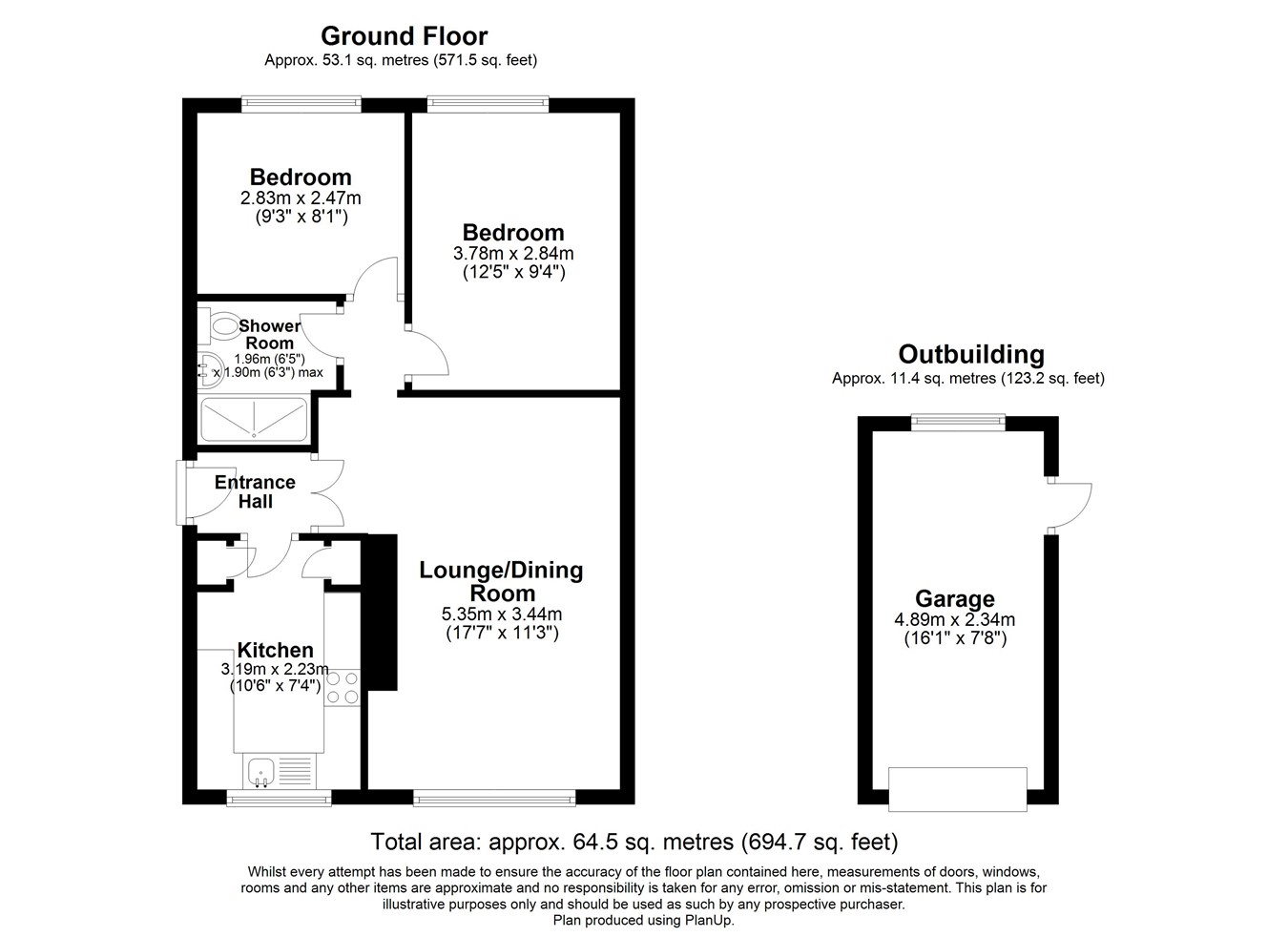 Ground Floor
Approx. 53.1 sq. metres (571.5 sq. feet)

Bedroom
2.83m x 2.47m
(9'3" x 8'1")

Bedroom
3.78m x 2.84m
(12'5" x 9'4")

Shower Room
1.96m (6'5")
x 1.90m (6'3") max

Entrance Hall

Lounge/Dining Room
5.35m x 3.44m
(17'7" x 11'3")

Kitchen
3.19m x 2.23m
(10'6" x 7'4")

Outbuilding
Approx. 11.4 sq. metres (123.2 sq. feet)

Garage
4.89m x 2.34m
(16'1" x 7'8")

Total area: approx. 64.5 sq. metres (694.7 sq. feet)

Whilst every attempt has been made to ensure the accuracy of the floor plan contained here, measurements of doors, windows, rooms and any other items are approximate and no responsibility is taken for any error, omission or mis-statement. This plan is for illustrative purposes only and should be used as such by any prospective purchaser.
Plan produced using PlanUp.